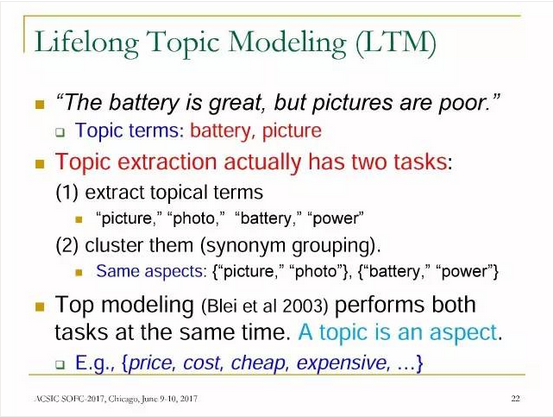 Lifelong Topic Modeling (LTM)

“The battery is great, but pictures are poor.”

Topic terms: battery, picture

Topic extraction actually has two tasks:

(1) extract topical terms

“picture,” “photo,” “battery,” “power”

(2) cluster them (synonym grouping).

Same aspects: {“picture,” “photo”}, {“battery,” “power”}

Top modeling (Blei et al 2003) performs both tasks at the same time. A topic is an aspect.

E.g., {price, cost, cheap, expensive, …}

ACSIC SOFC-2017, Chicago, June 9-10, 2017

22